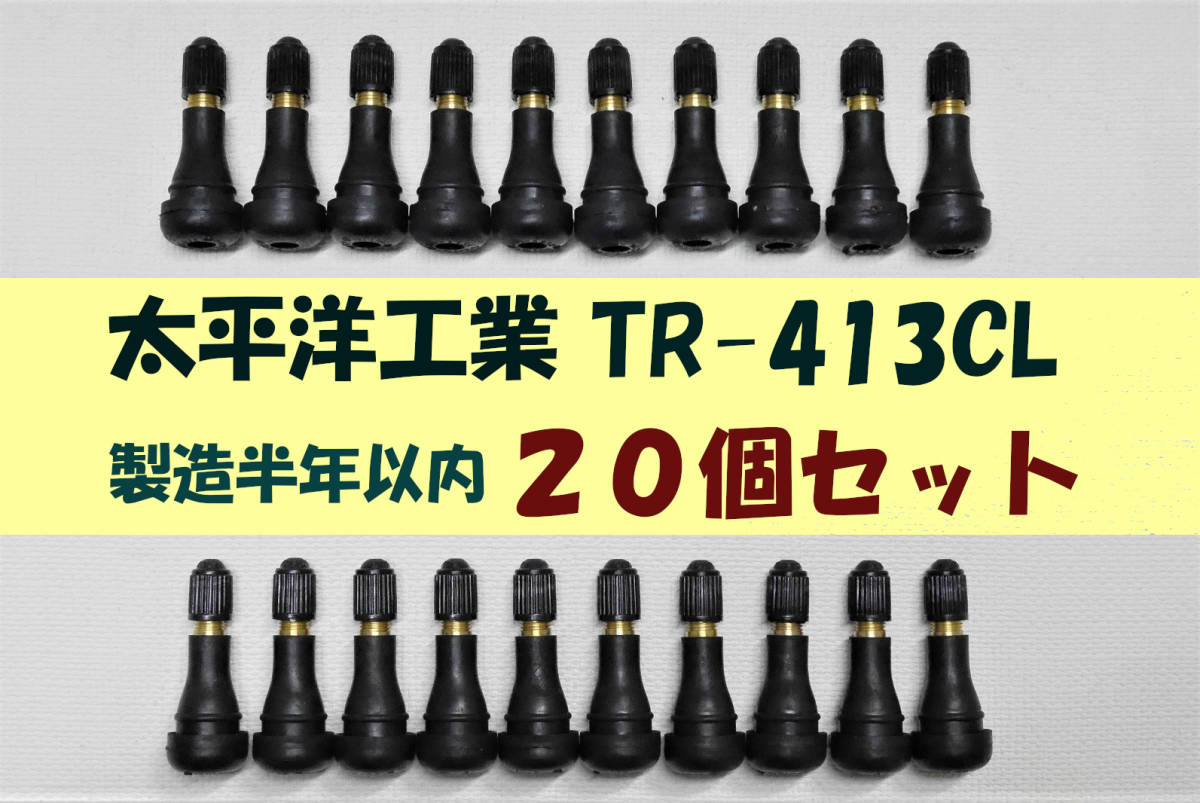 太平洋工業 TR-413CL

製造半年以内 ２０個セット